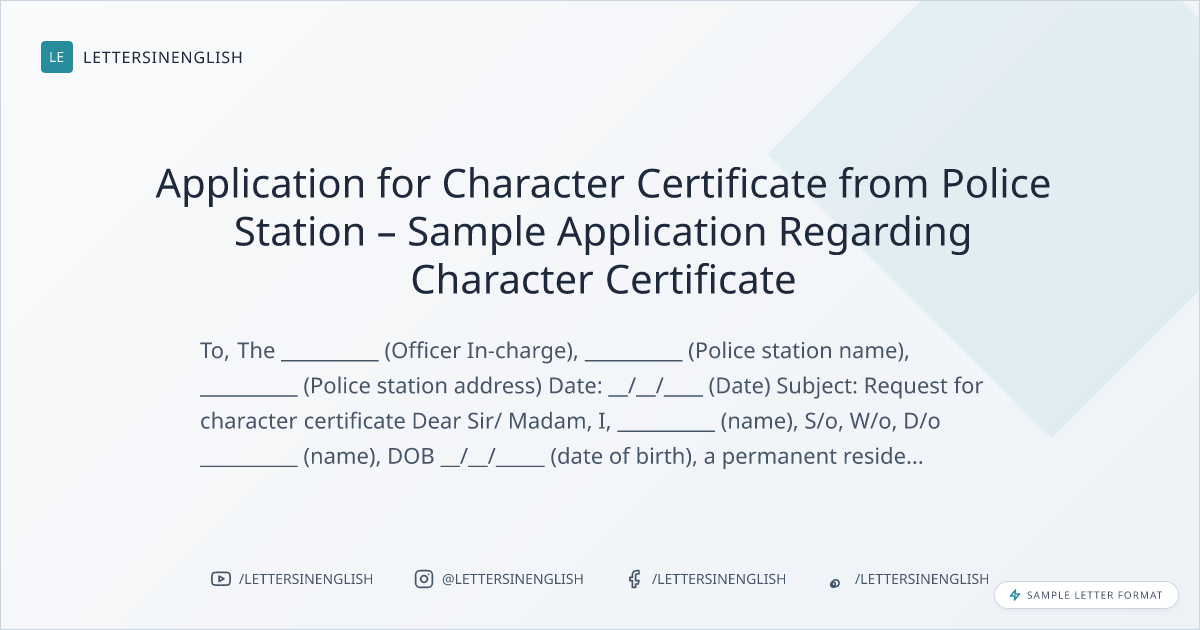 LE LETTERSINENGLISH

Application for Character Certificate from Police Station – Sample Application Regarding Character Certificate

To, The ____ (Officer In-charge), ____ (Police station name), ____ (Police station address) Date: ____/____/____ (Date) Subject: Request for character certificate Dear Sir/ Madam, I, ____ (name), S/o, W/o, D/o ____ (name), DOB ____/____/____ (date of birth), a permanent reside...

/LETTERSINENGLISH @LETTERSINENGLISH /LETTERSINENGLISH /LETTERSINENGLISH

SAMPLE LETTER FORMAT